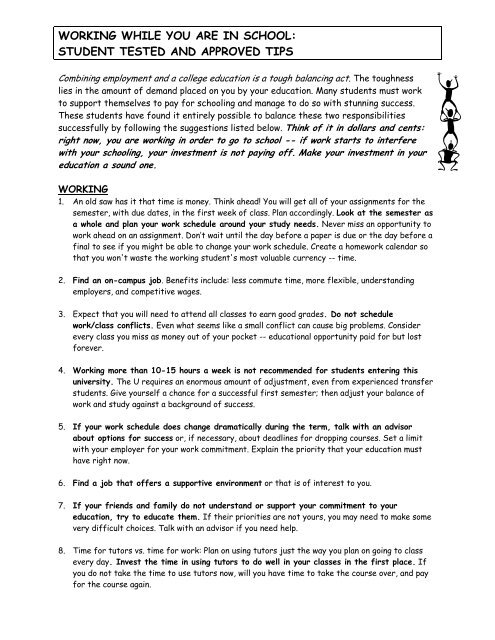 WORKING WHILE YOU ARE IN SCHOOL:
STUDENT TESTED AND APPROVED TIPS

Combining employment and a college education is a tough balancing act. The toughness lies in the amount of demand placed on you by your education. Many students must work to support themselves to pay for schooling and manage to do so with stunning success. These students have found it entirely possible to balance these two responsibilities successfully by following the suggestions listed below. Think of it in dollars and cents: right now, you are working in order to go to school -- if work starts to interfere with your schooling, your investment is not paying off. Make your investment in your education a sound one.

WORKING

1. An old saw has it that time is money. Think ahead! You will get all of your assignments for the semester, with due dates, in the first week of class. Plan accordingly. Look at the semester as a whole and plan your work schedule around your study needs. Never miss an opportunity to work ahead on an assignment. Don't wait until the day before a paper is due or the day before a final to see if you might be able to change your work schedule. Create a homework calendar so that you won't waste the working student's most valuable currency -- time.

2. Find an on-campus job. Benefits include: less commute time, more flexible, understanding employers, and competitive wages.

3. Expect that you will need to attend all classes to earn good grades. Do not schedule work/class conflicts. Even what seems like a small conflict can cause big problems. Consider every class you miss as money out of your pocket -- educational opportunity paid for but lost forever.

4. Working more than 10-15 hours a week is not recommended for students entering this university. The U requires an enormous amount of adjustment, even from experienced transfer students. Give yourself a chance for a successful first semester; then adjust your balance of work and study against a background of success.

5. If your work schedule does change dramatically during the term, talk with an advisor about options for success or, if necessary, about deadlines for dropping courses. Set a limit with your employer for your work commitment. Explain the priority that your education must have right now.

6. Find a job that offers a supportive environment or that is of interest to you.

7. If your friends and family do not understand or support your commitment to your education, try to educate them. If their priorities are not yours, you may need to make some very difficult choices. Talk with an advisor if you need help.

8. Time for tutors vs. time for work: Plan on using tutors just the way you plan on going to class every day. Invest the time in using tutors to do well in your classes in the first place. If you do not take the time to use tutors now, will you have time to take the course over, and pay for the course again.